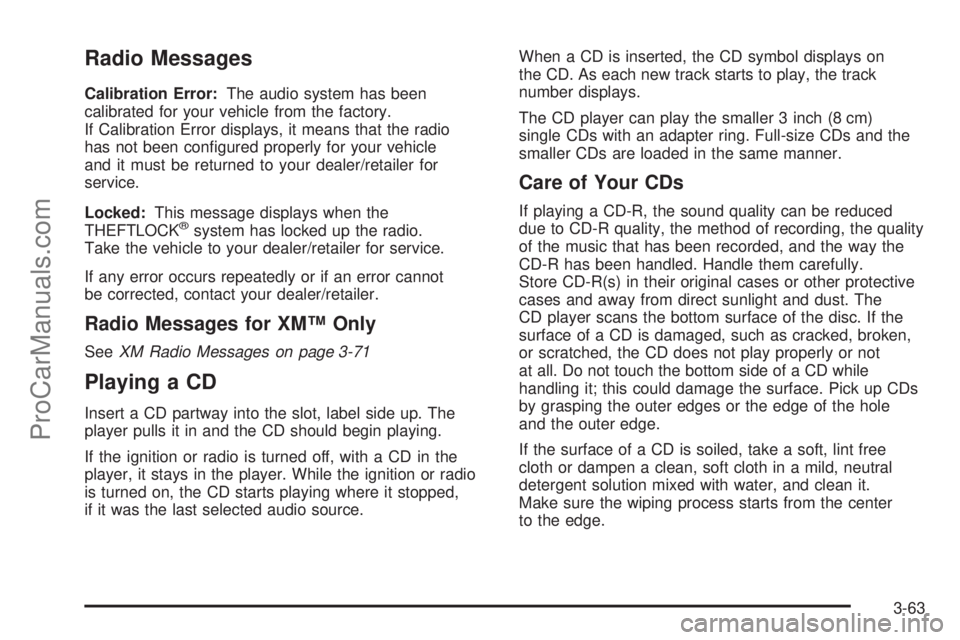 Radio Messages

Calibration Error: The audio system has been calibrated for your vehicle from the factory.
If Calibration Error displays, it means that the radio has not been configured properly for your vehicle and it must be returned to your dealer/retailer for service.

Locked: This message displays when the THEFTLOCK® system has locked up the radio. Take the vehicle to your dealer/retailer for service.

If any error occurs repeatedly or if an error cannot be corrected, contact your dealer/retailer.

Radio Messages for XM™ Only

See XM Radio Messages on page 3-71

Playing a CD

Insert a CD partway into the slot, label side up. The player pulls it in and the CD should begin playing.

If the ignition or radio is turned off, with a CD in the player, it stays in the player. While the ignition or radio is turned on, the CD starts playing where it stopped, if it was the last selected audio source.

When a CD is inserted, the CD symbol displays on the CD. As each new track starts to play, the track number displays.

The CD player can play the smaller 3 inch (8 cm) single CDs with an adapter ring. Full-size CDs and the smaller CDs are loaded in the same manner.

Care of Your CDs

If playing a CD-R, the sound quality can be reduced due to CD-R quality, the method of recording, the quality of the music that has been recorded, and the way the CD-R has been handled. Handle them carefully.
Store CD-R(s) in their original cases or other protective cases and away from direct sunlight and dust. The CD player scans the bottom surface of the disc. If the surface of a CD is damaged, such as cracked, broken, or scratched, the CD does not play properly or not at all. Do not touch the bottom side of a CD while handling it; this could damage the surface. Pick up CDs by grasping the outer edges or the edge of the hole and the outer edge.

If the surface of a CD is soiled, take a soft, lint free cloth or dampen a clean, soft cloth in a mild, neutral detergent solution mixed with water, and clean it.
Make sure the wiping process starts from the center to the edge.

3-63

ProCarManuals.com

carmanualsonline.info